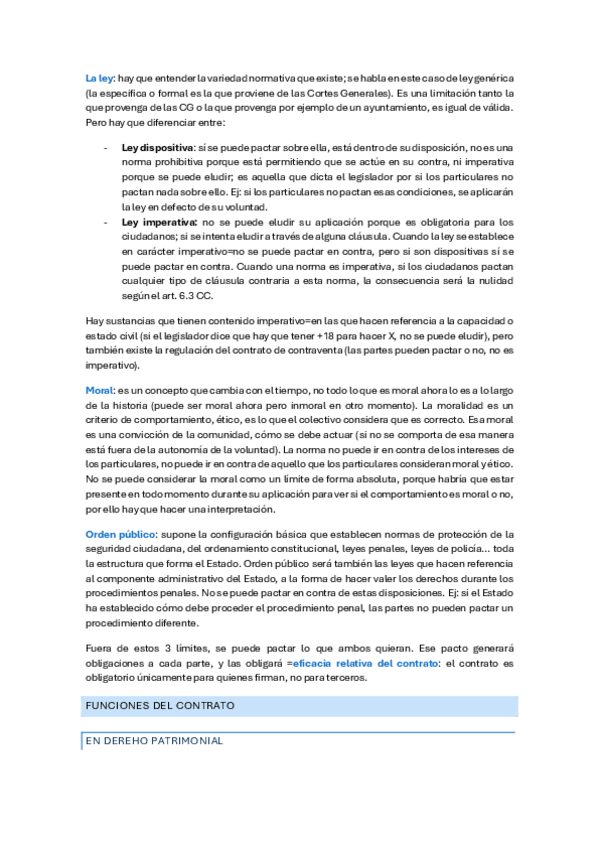 La ley: hay que entender la variedad normativa que existe; se habla en este caso de ley genérica (la específica o formal es la que proviene de las Cortes Generales). Es una limitación tanto la que provenga de las CG o la que provenga por ejemplo de un ayuntamiento, es igual de válida. Pero hay que diferenciar entre:

- Ley dispositiva: sí se puede pactar sobre ella, está dentro de su disposición, no es una norma prohibitiva porque está permitiendo que se actúe en su contra, ni imperativa porque se puede eludir; es aquella que dicta el legislador por si los particulares no pactan nada sobre ello. Ej: si los particulares no pactan esas condiciones, se aplicarán la ley en defecto de su voluntad.
- Ley imperativa: no se puede eludir su aplicación porque es obligatoria para los ciudadanos; si se intenta eludir a través de alguna cláusula. Cuando la ley se establece en carácter imperativo=no se puede pactar en contra, pero si son dispositivas sí se puede pactar en contra. Cuando una norma es imperativa, si los ciudadanos pactan cualquier tipo de cláusula contraria a esta norma, la consecuencia será la nulidad según el art. 6.3 CC.

Hay sustancias que tienen contenido imperativo=en las que hacen referencia a la capacidad o estado civil (si el legislador dice que hay que tener +18 para hacer X, no se puede eludir), pero también existe la regulación del contrato de contraventa (las partes pueden pactar o no, no es imperativo).

Moral: es un concepto que cambia con el tiempo, no todo lo que es moral ahora lo es a lo largo de la historia (puede ser moral ahora pero inmoral en otro momento). La moralidad es un criterio de comportamiento, ético, es lo que el colectivo considera que es correcto. Esa moral es una convicción de la comunidad, cómo se debe actuar (si no se comporta de esa manera está fuera de la autonomía de la voluntad). La norma no puede ir en contra de los intereses de los particulares, no puede ir en contra de aquello que los particulares consideran moral y ético. No se puede considerar la moral como un límite de forma absoluta, porque habría que estar presente en todo momento durante su aplicación para ver si el comportamiento es moral o no, por ello hay que hacer una interpretación.

Orden público: supone la configuración básica que establecen normas de protección de la seguridad ciudadana, del ordenamiento constitucional, leyes penales, leyes de policía... toda la estructura que forma el Estado. Orden público será también las leyes que hacen referencia al componente administrativo del Estado, a la forma de hacer valer los derechos durante los procedimientos penales. No se puede pactar en contra de estas disposiciones. Ej: si el Estado ha establecido cómo debe proceder el procedimiento penal, las partes no pueden pactar un procedimiento diferente.

Fuera de estos 3 límites, se puede pactar lo que ambos quieran. Ese pacto generará obligaciones a cada parte, y las obligará =eficacia relativa del contrato: el contrato es obligatorio únicamente para quienes firman, no para terceros.

FUNCIONES DEL CONTRATO

EN DEREHO PATRIMONIAL